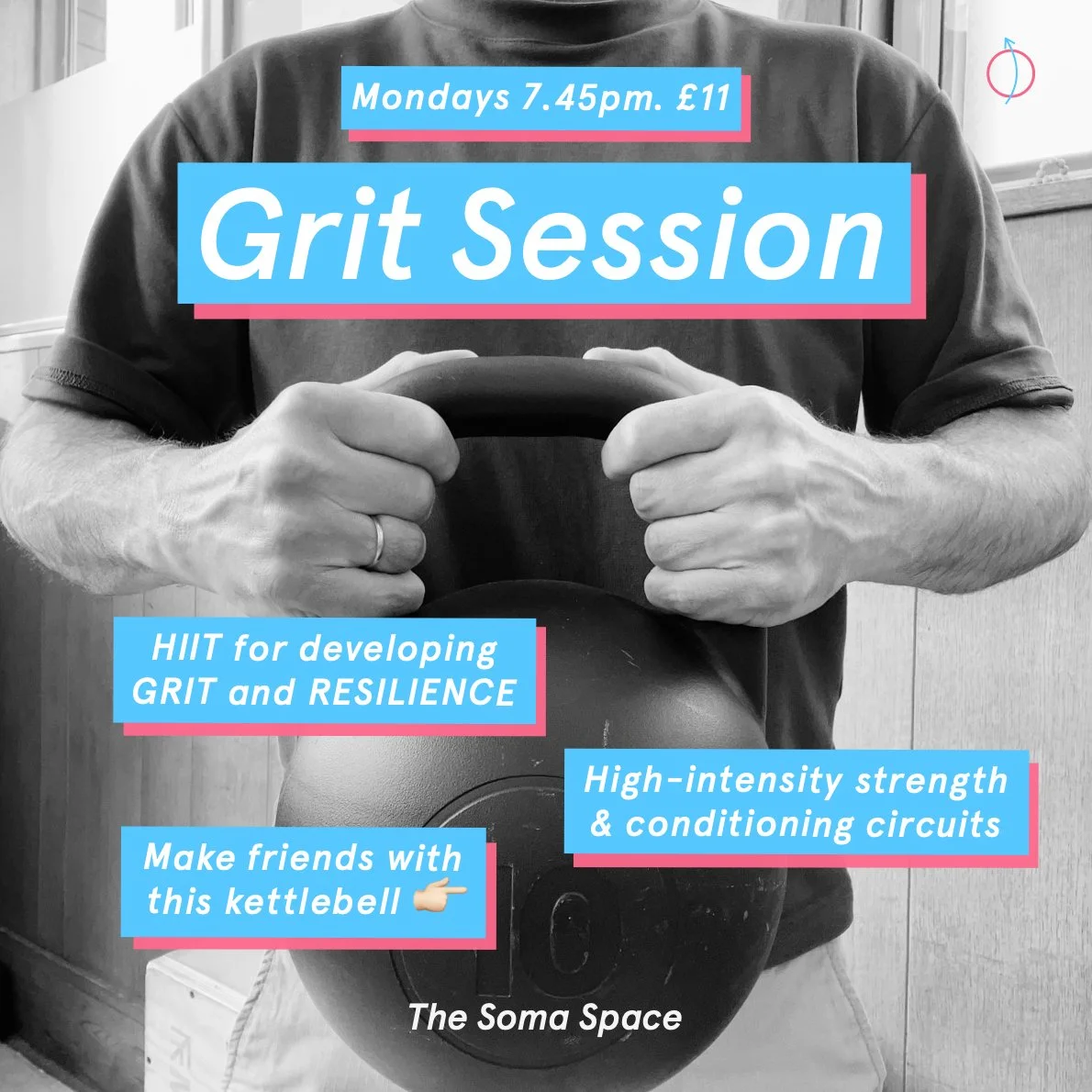 Mondays 7.45pm. £11

Grit Session

HIIT for developing GRIT and RESILIENCE

High-intensity strength & conditioning circuits

Make friends with this kettlebell 👉

The Soma Space